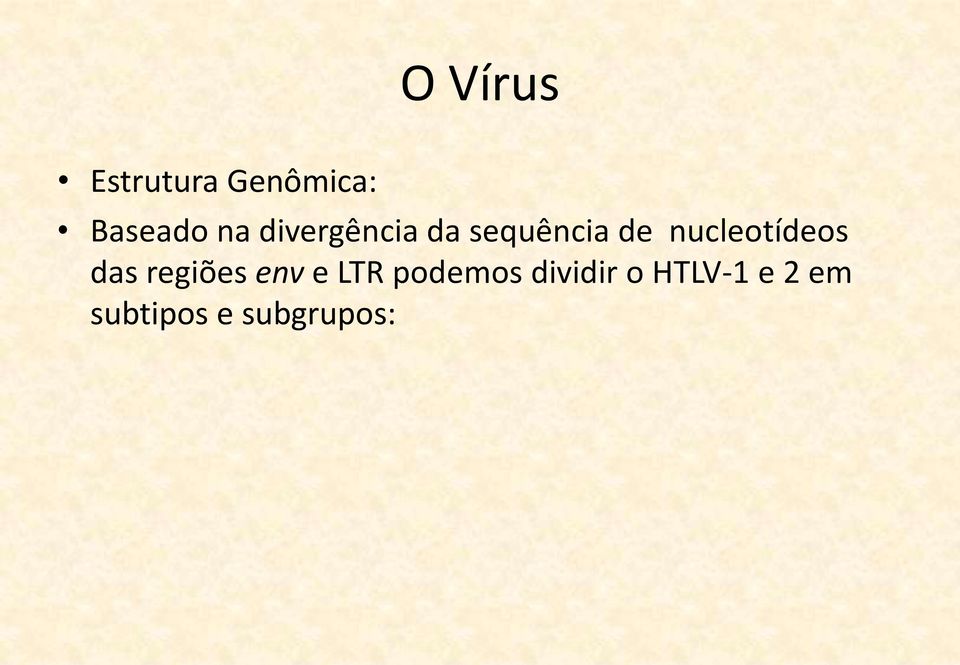 O Vírus

• Estrutura Genômica:
• Baseado na divergência da sequência de nucleotídeos das regiões env e LTR podemos dividir o HTLV-1 e 2 em subtipos e subgrupos: